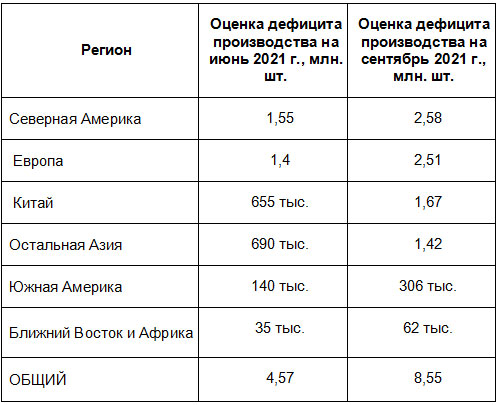 | Регион | Оценка дефицита производства на июнь 2021 г., млн. шт. | Оценка дефицита производства на сентябрь 2021 г., млн. шт. |
|---|---|---|
| Северная Америка | 1,55 | 2,58 |
| Европа | 1,4 | 2,51 |
| Китай | 655 тыс. | 1,67 |
| Остальная Азия | 690 тыс. | 1,42 |
| Южная Америка | 140 тыс. | 306 тыс. |
| Ближний Восток и Африка | 35 тыс. | 62 тыс. |
| ОБЩИЙ | 4,57 | 8,55 |